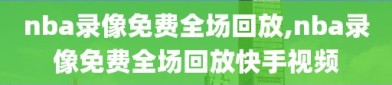 nba录像免费全场回放,nba录像免费全场回放快手视频